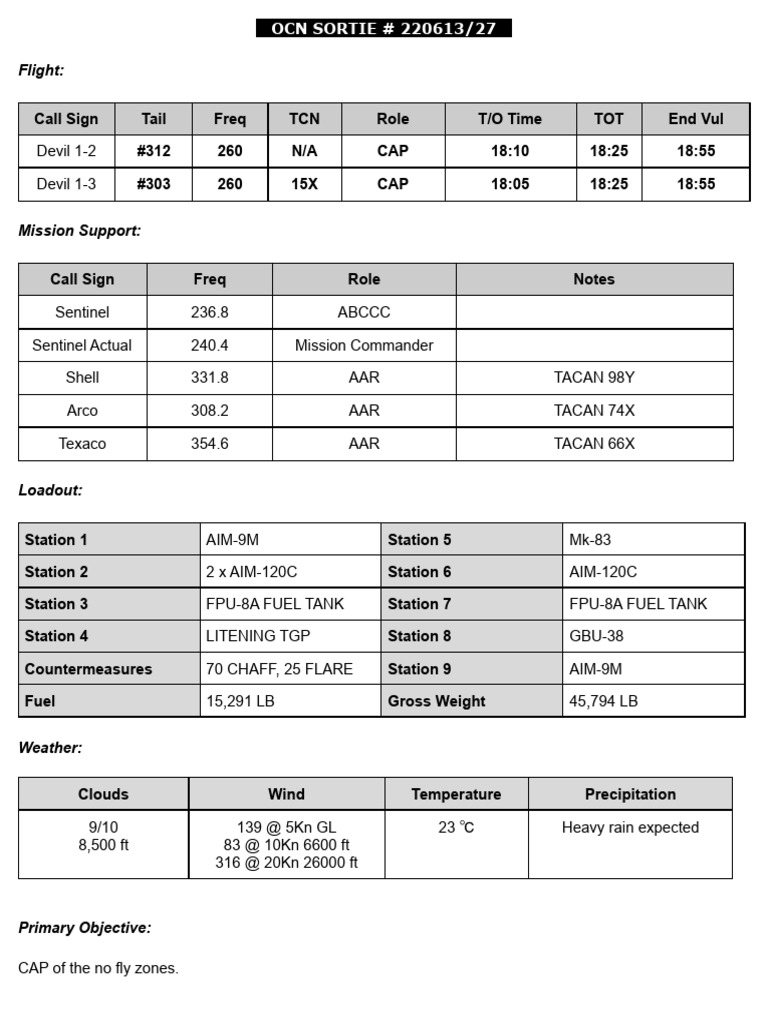 OCN SORTIE # 220613/27

Flight:

| Call Sign | Tail | Freq | TCN | Role | T/O Time | TOT | End Vul |
|---|---|---|---|---|---|---|---|
| Devil 1-2 | #312 | 260 | N/A | CAP | 18:10 | 18:25 | 18:55 |
| Devil 1-3 | #303 | 260 | 15X | CAP | 18:05 | 18:25 | 18:55 |

Mission Support:

| Call Sign | Freq | Role | Notes |
|---|---|---|---|
| Sentinel | 236.8 | ABCCC | |
| Sentinel Actual | 240.4 | Mission Commander | |
| Shell | 331.8 | AAR | TACAN 98Y |
| Arco | 308.2 | AAR | TACAN 74X |
| Texaco | 354.6 | AAR | TACAN 66X |

Loadout:

| Station 1 | AIM-9M | Station 5 | Mk-83 |
|---|---|---|---|
| Station 2 | 2 x AIM-120C | Station 6 | AIM-120C |
| Station 3 | FPU-8A FUEL TANK | Station 7 | FPU-8A FUEL TANK |
| Station 4 | LITENING TGP | Station 8 | GBU-38 |
| Countermeasures | 70 CHAFF, 25 FLARE | Station 9 | AIM-9M |
| Fuel | 15,291 LB | Gross Weight | 45,794 LB |

Weather:

| Clouds | Wind | Temperature | Precipitation |
|---|---|---|---|
| 9/10 8,500 ft | 139 @ 5Kn GL 83 @ 10Kn 6600 ft 316 @ 20Kn 26000 ft | 23 °C | Heavy rain expected |

Primary Objective:

CAP of the no fly zones.